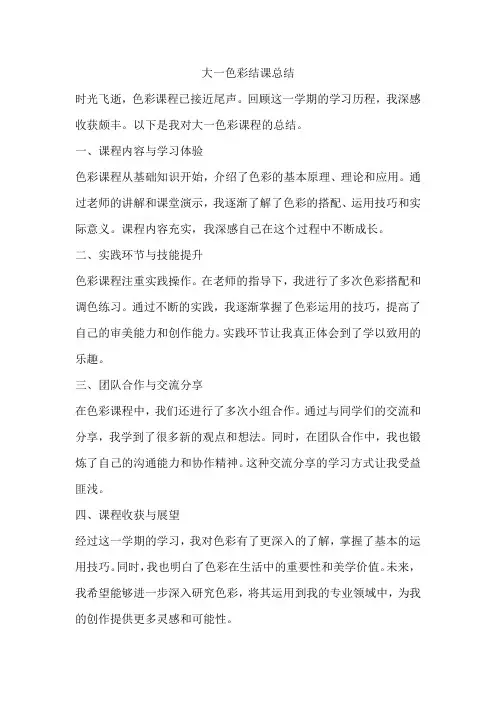 大一色彩结课总结

时光飞逝，色彩课程已接近尾声。回顾这一学期的学习历程，我深感收获颇丰。以下是我对大一色彩课程的总结。

一、课程内容与学习体验

色彩课程从基础知识开始，介绍了色彩的基本原理、理论和应用。通过老师的讲解和课堂演示，我逐渐了解了色彩的搭配、运用技巧和实际意义。课程内容充实，我深感自己在这个过程中不断成长。

二、实践环节与技能提升

色彩课程注重实践操作。在老师的指导下，我进行了多次色彩搭配和调色练习。通过不断的实践，我逐渐掌握了色彩运用的技巧，提高了自己的审美能力和创作能力。实践环节让我真正体会到了学以致用的乐趣。

三、团队合作与交流分享

在色彩课程中，我们还进行了多次小组合作。通过与同学们的交流和分享，我学到了很多新的观点和想法。同时，在团队合作中，我也锻炼了自己的沟通能力和协作精神。这种交流分享的学习方式让我受益匪浅。

四、课程收获与展望

经过这一学期的学习，我对色彩有了更深入的了解，掌握了基本的运用技巧。同时，我也明白了色彩在生活中的重要性和美学价值。未来，我希望能够进一步深入研究色彩，将其运用到我的专业领域中，为我的创作提供更多灵感和可能性。